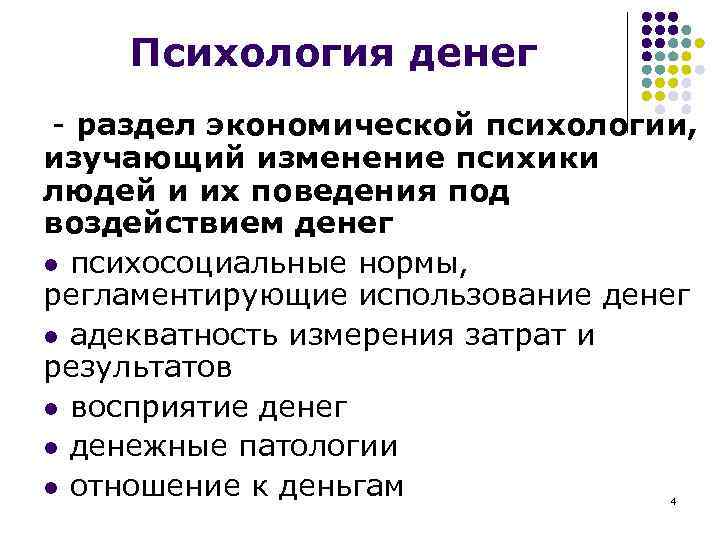 Психология денег

- раздел экономической психологии, изучающий изменение психики людей и их поведения под воздействием денег

• психосоциальные нормы, регламентирующие использование денег

• адекватность измерения затрат и результатов

• восприятие денег

• денежные патологии

• отношение к деньгам

4